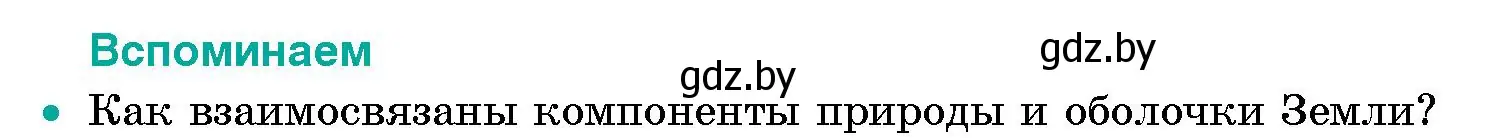 Вспоминаем

gdz.by

gdz.by

• Как взаимосвязаны компоненты природы и оболочки Земли?